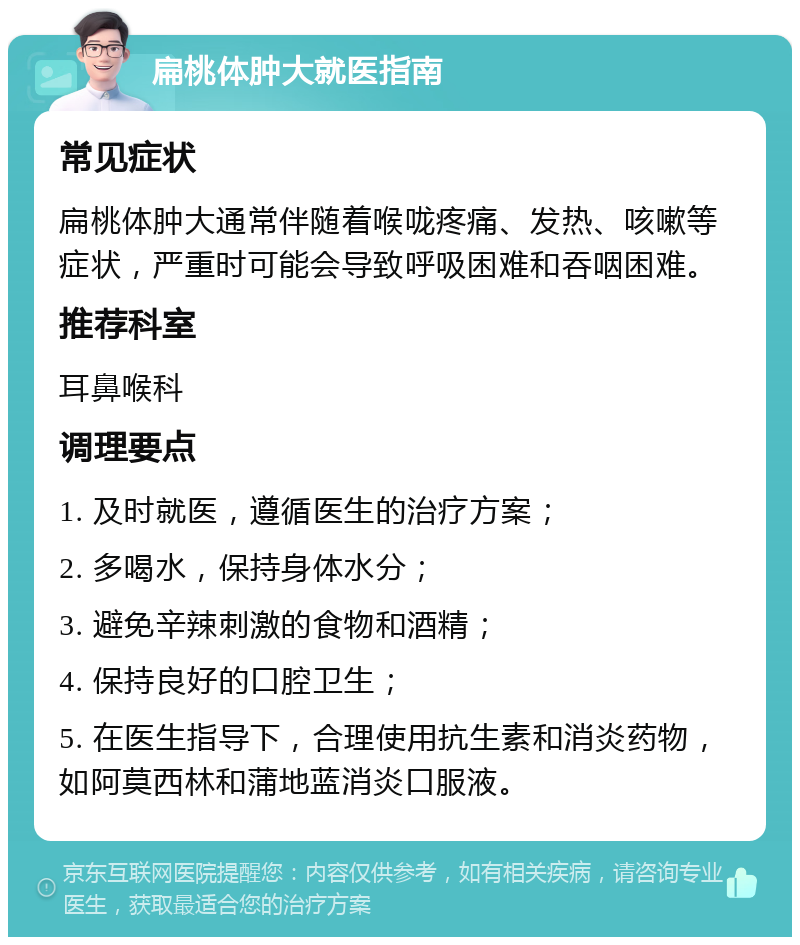 扁桃体肿大就医指南

常见症状

扁桃体肿大通常伴随着喉咙疼痛、发热、咳嗽等症状，严重时可能会导致呼吸困难和吞咽困难。

推荐科室

耳鼻喉科

调理要点

1. 及时就医，遵循医生的治疗方案；

2. 多喝水，保持身体水分；

3. 避免辛辣刺激的食物和酒精；

4. 保持良好的口腔卫生；

5. 在医生指导下，合理使用抗生素和消炎药物，如阿莫西林和蒲地蓝消炎口服液。

京东互联网医院提醒您：内容仅供参考，如有相关疾病，请咨询专业医生，获取最适合您的治疗方案